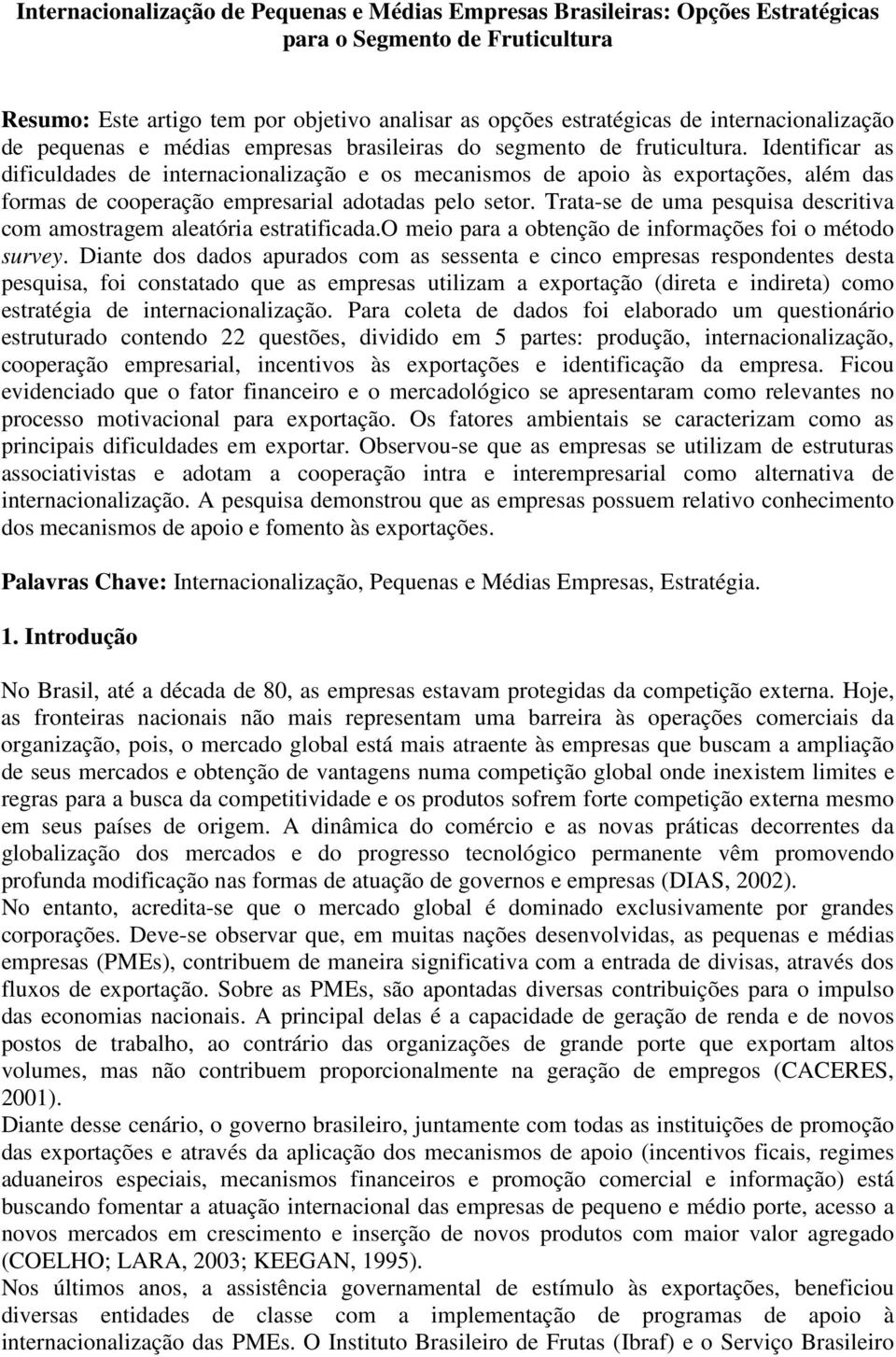 Internacionalização de Pequenas e Médias Empresas Brasileiras: Opções Estratégicas para o Segmento de Fruticultura

Resumo: Este artigo tem por objetivo analisar as opções estratégicas de internacionalização de pequenas e médias empresas brasileiras do segmento de fruticultura. Identificar as dificuldades de internacionalização e os mecanismos de apoio às exportações, além das formas de cooperação empresarial adotadas pelo setor. Trata-se de uma pesquisa descritiva com amostragem aleatória estratificada.O meio para a obtenção de informações foi o método survey. Diante dos dados apurados com as sessenta e cinco empresas respondentes desta pesquisa, foi constatado que as empresas utilizam a exportação (direta e indireta) como estratégia de internacionalização. Para coleta de dados foi elaborado um questionário estruturado contendo 22 questões, dividido em 5 partes: produção, internacionalização, cooperação empresarial, incentivos às exportações e identificação da empresa. Ficou evidenciado que o fator financeiro e o mercadológico se apresentaram como relevantes no processo motivacional para exportação. Os fatores ambientais se caracterizam como as principais dificuldades em exportar. Observou-se que as empresas se utilizam de estruturas associativistas e adotam a cooperação intra e interempresarial como alternativa de internacionalização. A pesquisa demonstrou que as empresas possuem relativo conhecimento dos mecanismos de apoio e fomento às exportações.

Palavras Chave: Internacionalização, Pequenas e Médias Empresas, Estratégia.

1. Introdução

No Brasil, até a década de 80, as empresas estavam protegidas da competição externa. Hoje, as fronteiras nacionais não mais representam uma barreira às operações comerciais da organização, pois, o mercado global está mais atraente às empresas que buscam a ampliação de seus mercados e obtenção de vantagens numa competição global onde inexistem limites e regras para a busca da competitividade e os produtos sofrem forte competição externa mesmo em seus países de origem. A dinâmica do comércio e as novas práticas decorrentes da globalização dos mercados e do progresso tecnológico permanente vêm promovendo profunda modificação nas formas de atuação de governos e empresas (DIAS, 2002).
No entanto, acredita-se que o mercado global é dominado exclusivamente por grandes corporações. Deve-se observar que, em muitas nações desenvolvidas, as pequenas e médias empresas (PMEs), contribuem de maneira significativa com a entrada de divisas, através dos fluxos de exportação. Sobre as PMEs, são apontadas diversas contribuições para o impulso das economias nacionais. A principal delas é a capacidade de geração de renda e de novos postos de trabalho, ao contrário das organizações de grande porte que exportam altos volumes, mas não contribuem proporcionalmente na geração de empregos (CACERES, 2001).
Diante desse cenário, o governo brasileiro, juntamente com todas as instituições de promoção das exportações e através da aplicação dos mecanismos de apoio (incentivos ficais, regimes aduaneiros especiais, mecanismos financeiros e promoção comercial e informação) está buscando fomentar a atuação internacional das empresas de pequeno e médio porte, acesso a novos mercados em crescimento e inserção de novos produtos com maior valor agregado (COELHO; LARA, 2003; KEEGAN, 1995).
Nos últimos anos, a assistência governamental de estímulo às exportações, beneficiou diversas entidades de classe com a implementação de programas de apoio à internacionalização das PMEs. O Instituto Brasileiro de Frutas (Ibraf) e o Serviço Brasileiro